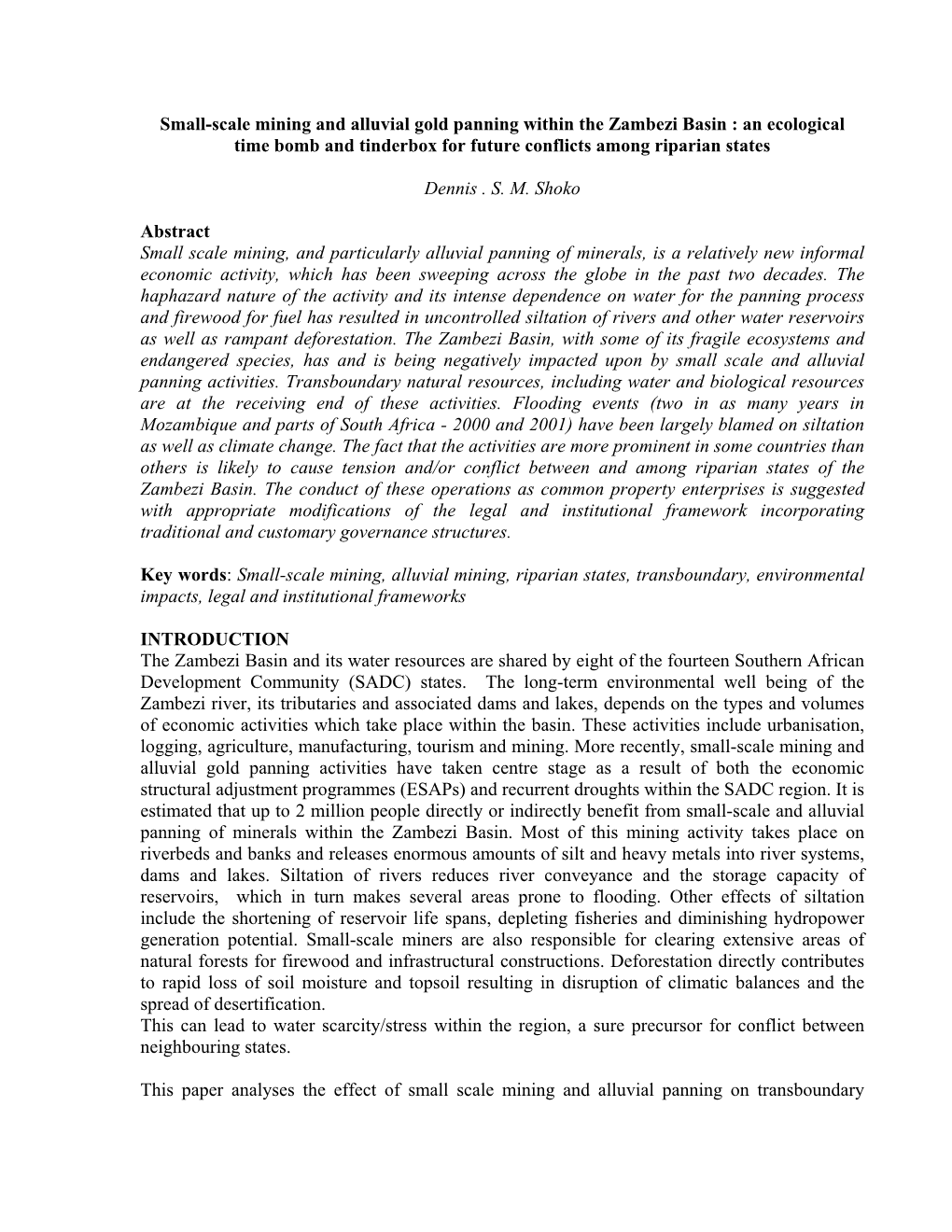 Small-scale mining and alluvial gold panning within the Zambezi Basin : an ecological time bomb and tinderbox for future conflicts among riparian states

Dennis . S. M. Shoko

Abstract
Small scale mining, and particularly alluvial panning of minerals, is a relatively new informal economic activity, which has been sweeping across the globe in the past two decades. The haphazard nature of the activity and its intense dependence on water for the panning process and firewood for fuel has resulted in uncontrolled siltation of rivers and other water reservoirs as well as rampant deforestation. The Zambezi Basin, with some of its fragile ecosystems and endangered species, has and is being negatively impacted upon by small scale and alluvial panning activities. Transboundary natural resources, including water and biological resources are at the receiving end of these activities. Flooding events (two in as many years in Mozambique and parts of South Africa - 2000 and 2001) have been largely blamed on siltation as well as climate change. The fact that the activities are more prominent in some countries than others is likely to cause tension and/or conflict between and among riparian states of the Zambezi Basin. The conduct of these operations as common property enterprises is suggested with appropriate modifications of the legal and institutional framework incorporating traditional and customary governance structures.

Key words: Small-scale mining, alluvial mining, riparian states, transboundary, environmental impacts, legal and institutional frameworks

INTRODUCTION
The Zambezi Basin and its water resources are shared by eight of the fourteen Southern African Development Community (SADC) states. The long-term environmental well being of the Zambezi river, its tributaries and associated dams and lakes, depends on the types and volumes of economic activities which take place within the basin. These activities include urbanisation, logging, agriculture, manufacturing, tourism and mining. More recently, small-scale mining and alluvial gold panning activities have taken centre stage as a result of both the economic structural adjustment programmes (ESAPs) and recurrent droughts within the SADC region. It is estimated that up to 2 million people directly or indirectly benefit from small-scale and alluvial panning of minerals within the Zambezi Basin. Most of this mining activity takes place on riverbeds and banks and releases enormous amounts of silt and heavy metals into river systems, dams and lakes. Siltation of rivers reduces river conveyance and the storage capacity of reservoirs, which in turn makes several areas prone to flooding. Other effects of siltation include the shortening of reservoir life spans, depleting fisheries and diminishing hydropower generation potential. Small-scale miners are also responsible for clearing extensive areas of natural forests for firewood and infrastructural constructions. Deforestation directly contributes to rapid loss of soil moisture and topsoil resulting in disruption of climatic balances and the spread of desertification.
This can lead to water scarcity/stress within the region, a sure precursor for conflict between neighbouring states.

This paper analyses the effect of small scale mining and alluvial panning on transboundary